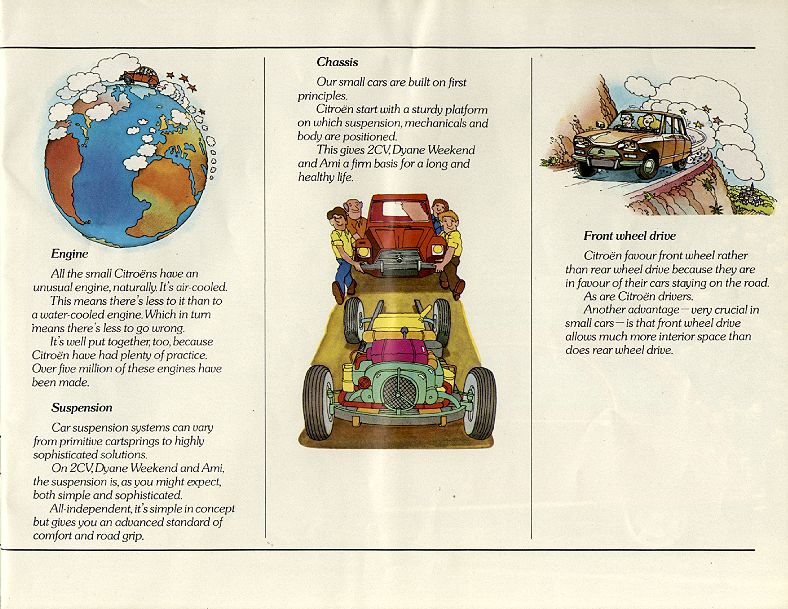 Engine

All the small Citroëns have an unusual engine, naturally. It's air-cooled.

This means there's less to it than to a water-cooled engine. Which in turn means there's less to go wrong.

It's well put together, too, because Citroën have had plenty of practice. Over five million of these engines have been made.

Suspension

Car suspension systems can vary from primitive cartsprings to highly sophisticated solutions.

On 2CV, Dyane Weekend and Ami, the suspension is, as you might expect, both simple and sophisticated.

All-independent, it's simple in concept but gives you an advanced standard of comfort and road grip.

Chassis

Our small cars are built on first principles.

Citroën start with a sturdy platform on which suspension, mechanicals and body are positioned.

This gives 2CV, Dyane Weekend and Ami a firm basis for a long and healthy life.

Front wheel drive

Citroën favour front wheel rather than rear wheel drive because they are in favour of their cars staying on the road.

As are Citroën drivers.

Another advantage—very crucial in small cars—is that front wheel drive allows much more interior space than does rear wheel drive.